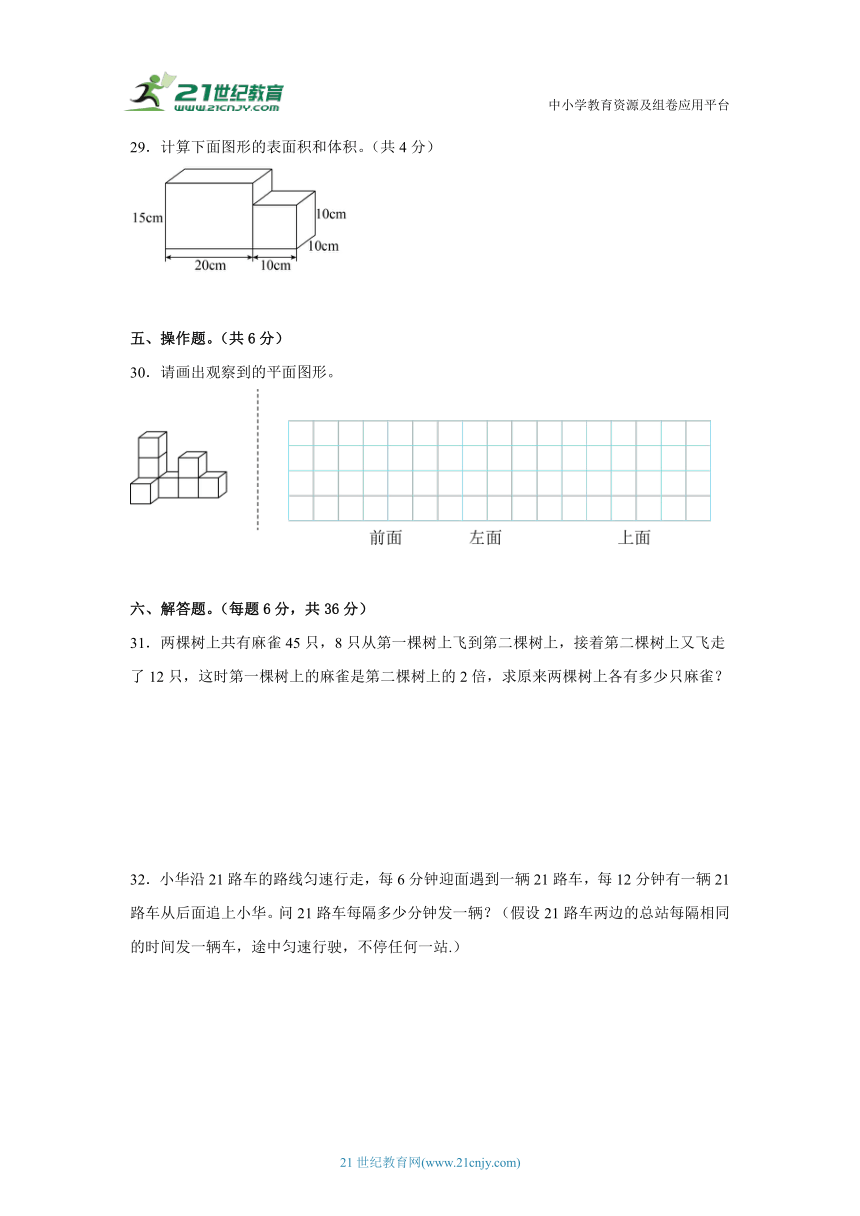 21世纪教育
www.21cnjy.com

中小学教育资源及组卷应用平台

29．计算下面图形的表面积和体积。（共 4 分）

15cm
10cm
10cm
20cm
10cm

五、操作题。（共 6 分）

30．请画出观察到的平面图形。

前面　　左面　　上面

六、解答题。（每题 6 分，共 36 分）

31．两棵树上共有麻雀 45 只，8 只从第一棵树上飞到第二棵树上，接着第二棵树上又飞走了 12 只，这时第一棵树上的麻雀是第二棵树上的 2 倍，求原来两棵树上各有多少只麻雀？

32．小华沿 21 路车的路线匀速行走，每 6 分钟迎面遇到一辆 21 路车，每 12 分钟有一辆 21 路车从后面追上小华。问 21 路车每隔多少分钟发一辆？（假设 21 路车两边的总站每隔相同的时间发一辆车，途中匀速行驶，不停任何一站.）

21 世纪教育网(www.21cnjy.com)